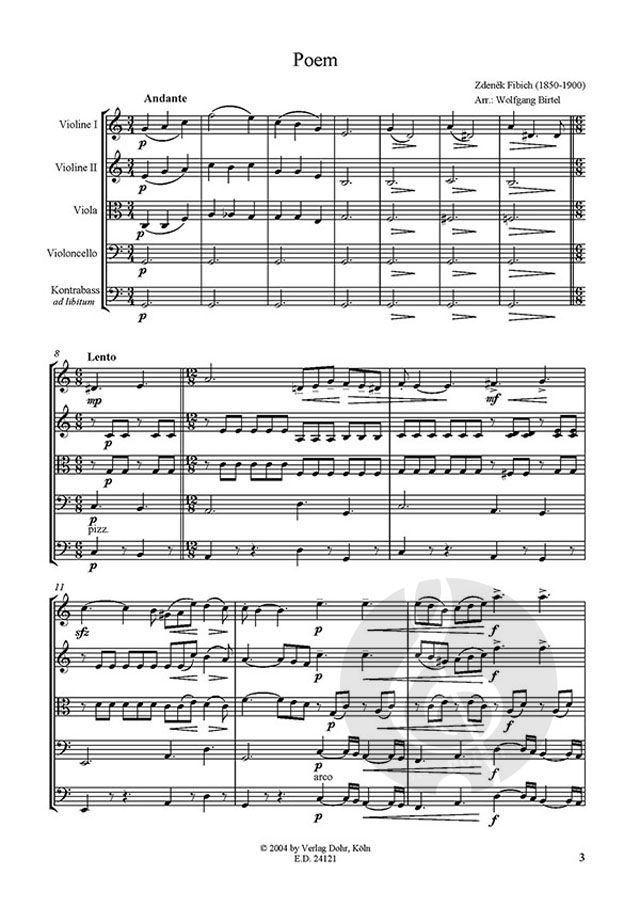 Poem

Zdeněk Fibich (1850-1900)
Arr.: Wolfgang Birtel

Andante

Violine I
Violine II
Viola
Violoncello
Kontrabass ad libitum

p p p p p

8
Lento

mp mf
p
p
p
pizz.
p

11
sfz
p f
p f
p f
p f
arco
p f

© 2004 by Verlag Dohr, Köln
E.D. 24121

3